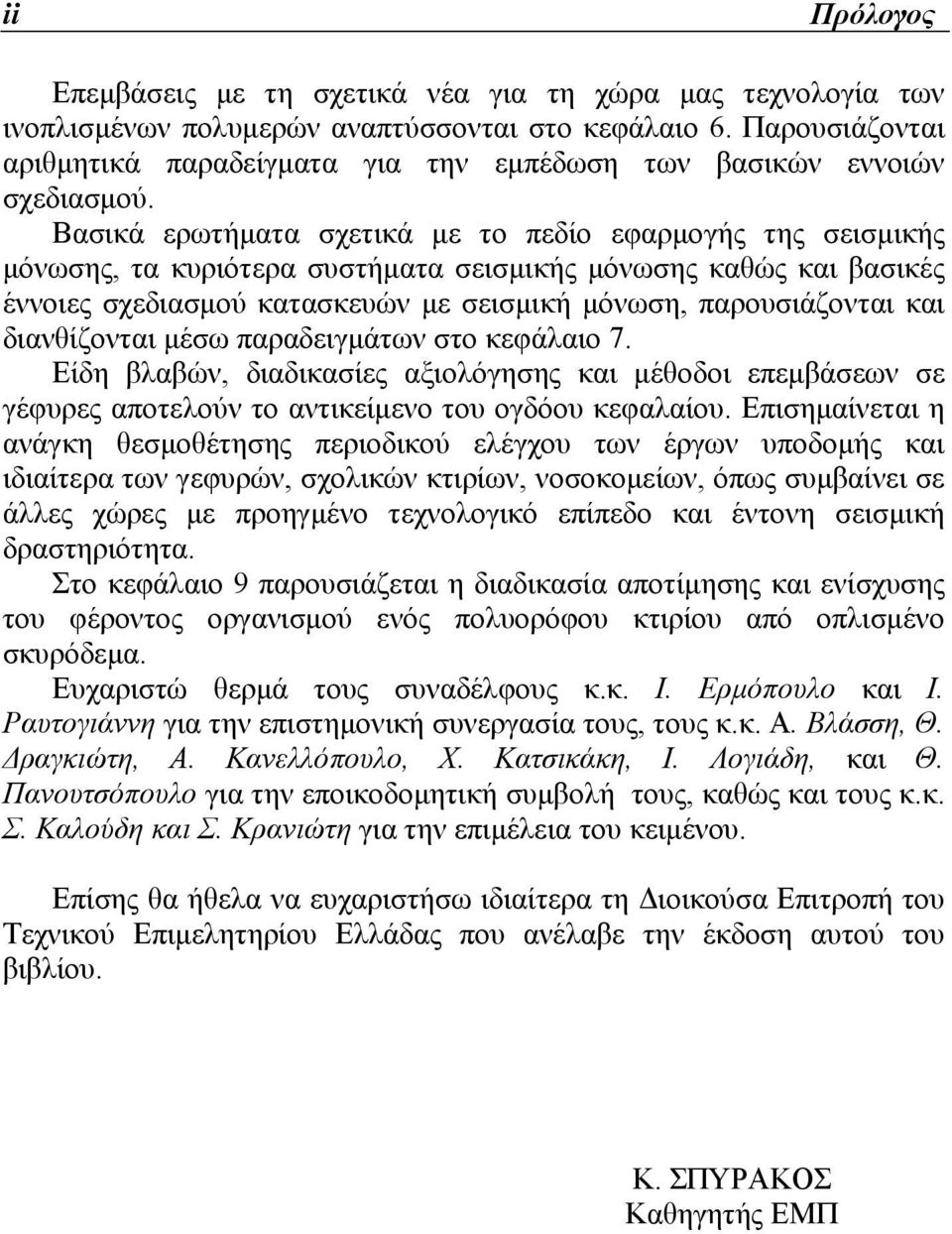 ii Πρόλογος

Επεμβάσεις με τη σχετικά νέα για τη χώρα μας τεχνολογία των ινοπλισμένων πολυμερών αναπτύσσονται στο κεφάλαιο 6. Παρουσιάζονται αριθμητικά παραδείγματα για την εμπέδωση των βασικών εννοιών σχεδιασμού.

Βασικά ερωτήματα σχετικά με το πεδίο εφαρμογής της σεισμικής μόνωσης, τα κυριότερα συστήματα σεισμικής μόνωσης καθώς και βασικές έννοιες σχεδιασμού κατασκευών με σεισμική μόνωση, παρουσιάζονται και διανθίζονται μέσω παραδειγμάτων στο κεφάλαιο 7.

Είδη βλαβών, διαδικασίες αξιολόγησης και μέθοδοι επεμβάσεων σε γέφυρες αποτελούν το αντικείμενο του ογδόου κεφαλαίου. Επισημαίνεται η ανάγκη θεσμοθέτησης περιοδικού ελέγχου των έργων υποδομής και ιδιαίτερα των γεφυρών, σχολικών κτιρίων, νοσοκομείων, όπως συμβαίνει σε άλλες χώρες με προηγμένο τεχνολογικό επίπεδο και έντονη σεισμική δραστηριότητα.

Στο κεφάλαιο 9 παρουσιάζεται η διαδικασία αποτίμησης και ενίσχυσης του φέροντος οργανισμού ενός πολυορόφου κτιρίου από οπλισμένο σκυρόδεμα.

Ευχαριστώ θερμά τους συναδέλφους κ.κ. Ι. Ερμόπουλο και Ι. Ραυτογιάννη για την επιστημονική συνεργασία τους, τους κ.κ. Α. Βλάσση, Θ. Δραγκιώτη, Α. Κανελλόπουλο, Χ. Κατσικάκη, Ι. Λογιάδη, και Θ. Πανουτσόπουλο για την εποικοδομητική συμβολή τους, καθώς και τους κ.κ. Σ. Καλούδη και Σ. Κρανιώτη για την επιμέλεια του κειμένου.

Επίσης θα ήθελα να ευχαριστήσω ιδιαίτερα τη Διοικούσα Επιτροπή του Τεχνικού Επιμελητηρίου Ελλάδας που ανέλαβε την έκδοση αυτού του βιβλίου.

Κ. ΣΠΥΡΑΚΟΣ
Καθηγητής ΕΜΠ